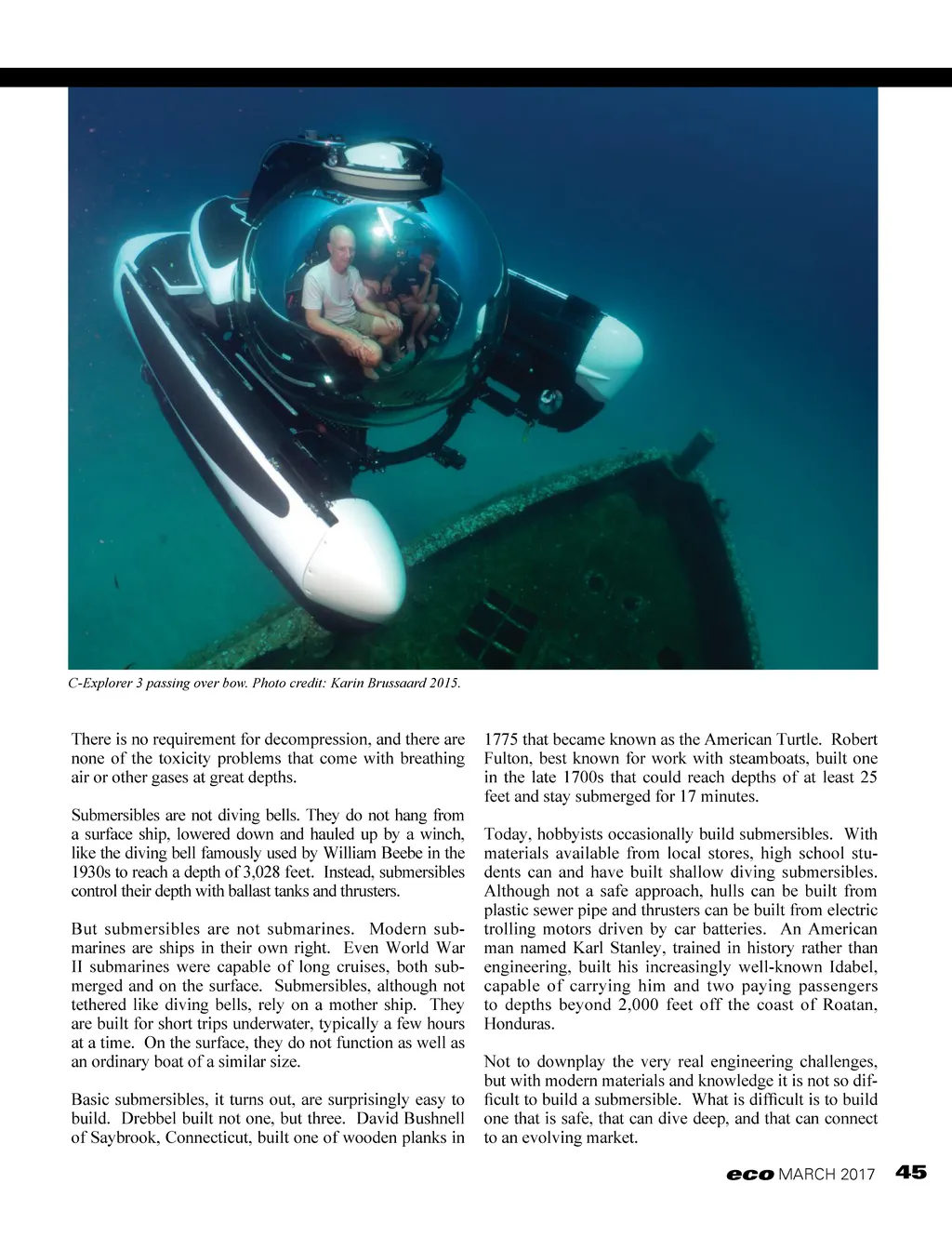 C-Explorer 3 passing over bow. Photo credit: Karin Brussaard 2015.

There is no requirement for decompression, and there are none of the toxicity problems that come with breathing air or other gases at great depths.

Submersibles are not diving bells. They do not hang from a surface ship, lowered down and hauled up by a winch, like the diving bell famously used by William Beebe in the 1930s to reach a depth of 3,028 feet. Instead, submersibles control their depth with ballast tanks and thrusters.

But submersibles are not submarines. Modern submarines are ships in their own right. Even World War II submarines were capable of long cruises, both submerged and on the surface. Submersibles, although not tethered like diving bells, rely on a mother ship. They are built for short trips underwater, typically a few hours at a time. On the surface, they do not function as well as an ordinary boat of a similar size.

Basic submersibles, it turns out, are surprisingly easy to build. Drebbel built not one, but three. David Bushnell of Saybrook, Connecticut, built one of wooden planks in 1775 that became known as the American Turtle. Robert Fulton, best known for work with steamboats, built one in the late 1700s that could reach depths of at least 25 feet and stay submerged for 17 minutes.

Today, hobbyists occasionally build submersibles. With materials available from local stores, high school students can and have built shallow diving submersibles. Although not a safe approach, hulls can be built from plastic sewer pipe and thrusters can be built from electric trolling motors driven by car batteries. An American man named Karl Stanley, trained in history rather than engineering, built his increasingly well-known Idabel, capable of carrying him and two paying passengers to depths beyond 2,000 feet off the coast of Roatan, Honduras.

Not to downplay the very real engineering challenges, but with modern materials and knowledge it is not so difficult to build a submersible. What is difficult is to build one that is safe, that can dive deep, and that can connect to an evolving market.

eco MARCH 2017 45